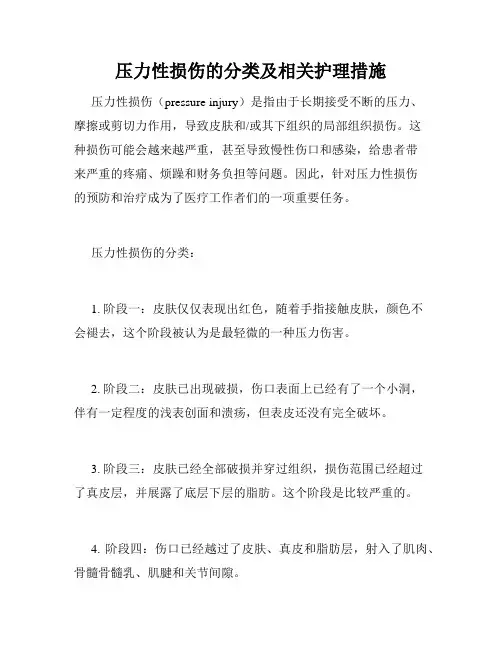 压力性损伤的分类及相关护理措施

压力性损伤（pressure injury）是指由于长期接受不断的压力、摩擦或剪切力作用，导致皮肤和/或其下组织的局部组织损伤。这种损伤可能会越来越严重，甚至导致慢性伤口和感染，给患者带来严重的疼痛、烦躁和财务负担等问题。因此，针对压力性损伤的预防和治疗成为了医疗工作者们的一项重要任务。

压力性损伤的分类：

1. 阶段一：皮肤仅仅表现出红色，随着手指接触皮肤，颜色不会褪去，这个阶段被认为是最轻微的一种压力伤害。

2. 阶段二：皮肤已出现破损，伤口表面上已经有了一个小洞，伴有一定程度的浅表创面和溃疡，但表皮还没有完全破坏。

3. 阶段三：皮肤已经全部破损并穿过组织，损伤范围已经超过了真皮层，并展露了底层下层的脂肪。这个阶段是比较严重的。

4. 阶段四：伤口已经越过了皮肤、真皮和脂肪层，射入了肌肉、骨髓骨髓乳、肌腱和关节间隙。